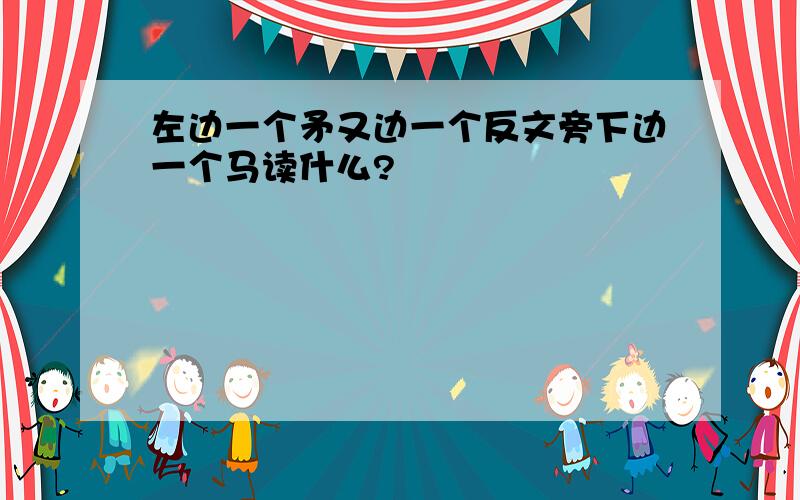 左边一个矛又边一个反文旁下边一个马读什么?